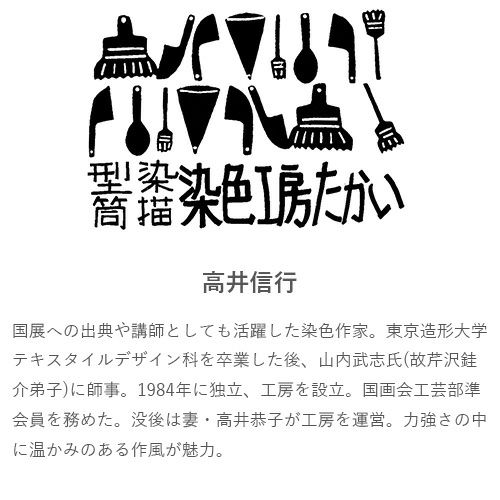 型染
筒描
染色工房たかい

高井信行

国展への出典や講師としても活躍した染色作家。東京造形大学テキスタイルデザイン科を卒業した後、山内武志氏(故芹沢銈介弟子)に師事。1984年に独立、工房を設立。国画会工芸部準会員を務めた。没後は妻・高井恭子が工房を運営。力強さの中に温かみのある作風が魅力。